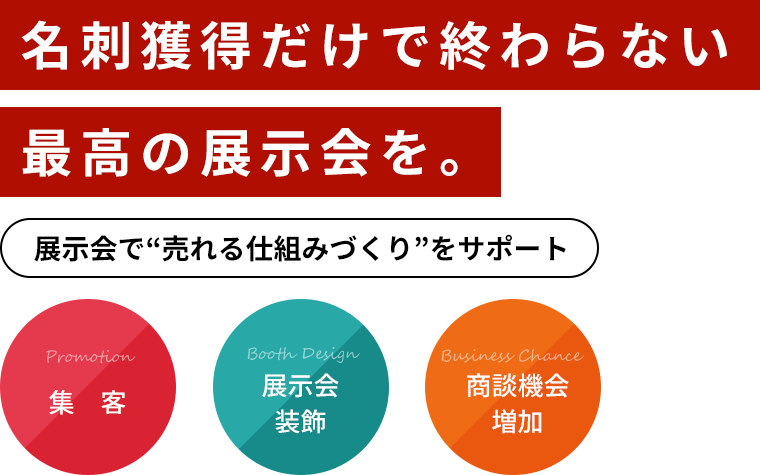 名刺獲得だけで終わらない

最高の展示会を。

展示会で“売れる仕組みづくり”をサポート

Promotion
集　客

Booth Design
展示会
装飾

Business Chance
商談機会
増加